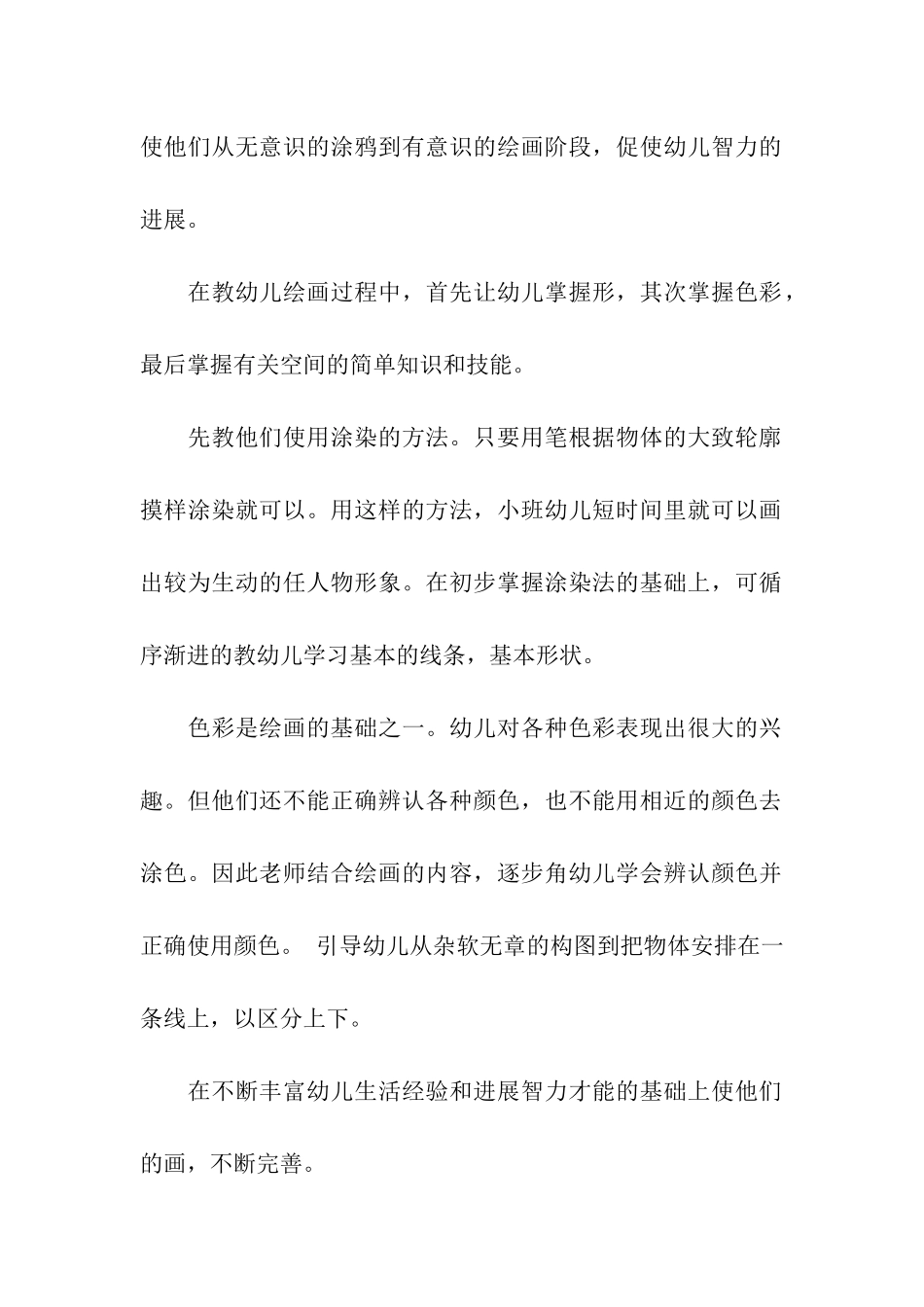 使他们从无意识的涂鸦到有意识的绘画阶段，促使幼儿智力的进展。

在教幼儿绘画过程中，首先让幼儿掌握形，其次掌握色彩，最后掌握有关空间的简单知识和技能。

先教他们使用涂染的方法。只要用笔根据物体的大致轮廓摸样涂染就可以。用这样的方法，小班幼儿短时间里就可以画出较为生动的任人物形象。在初步掌握涂染法的基础上，可循序渐进的教幼儿学习基本的线条，基本形状。

色彩是绘画的基础之一。幼儿对各种色彩表现出很大的兴趣。但他们还不能正确辨认各种颜色，也不能用相近的颜色去涂色。因此老师结合绘画的内容，逐步角幼儿学会辨认颜色并正确使用颜色。 引导幼儿从杂软无章的构图到把物体安排在一条线上，以区分上下。

在不断丰富幼儿生活经验和进展智力才能的基础上使他们的画，不断完善。